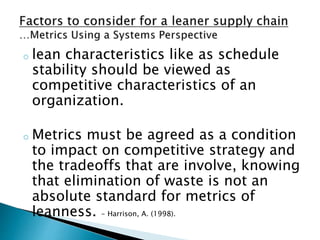 Factors to consider for a leaner supply chain
...Metrics Using a Systems Perspective

lean characteristics like as schedule stability should be viewed as competitive characteristics of an organization.

Metrics must be agreed as a condition to impact on competitive strategy and the tradeoffs that are involve, knowing that elimination of waste is not an absolute standard for metrics of leanness. – Harrison, A. (1998).